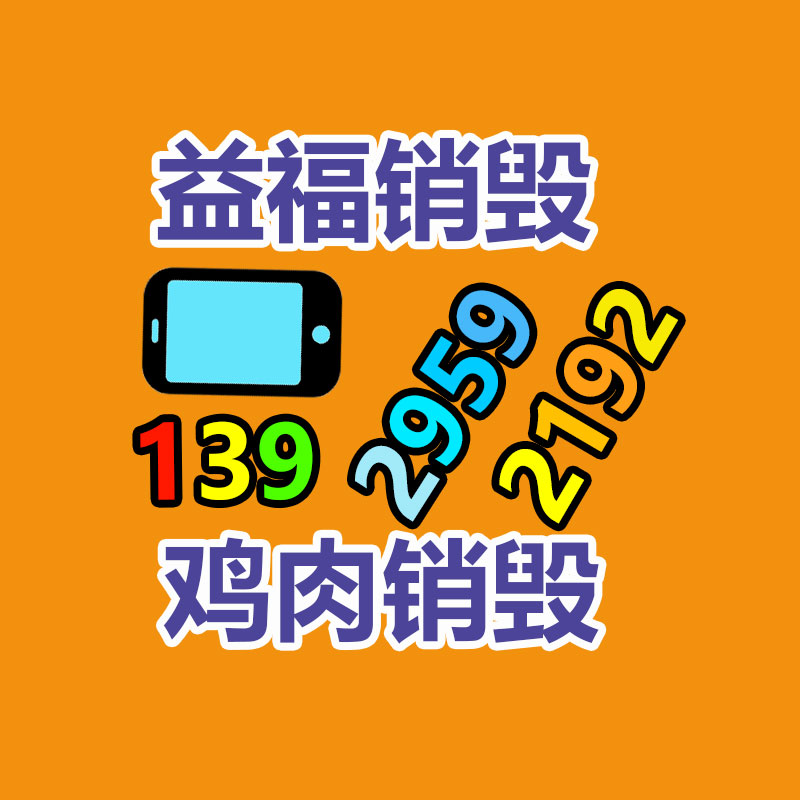 益福销毁

139 2959 2192

鸡肉销毁